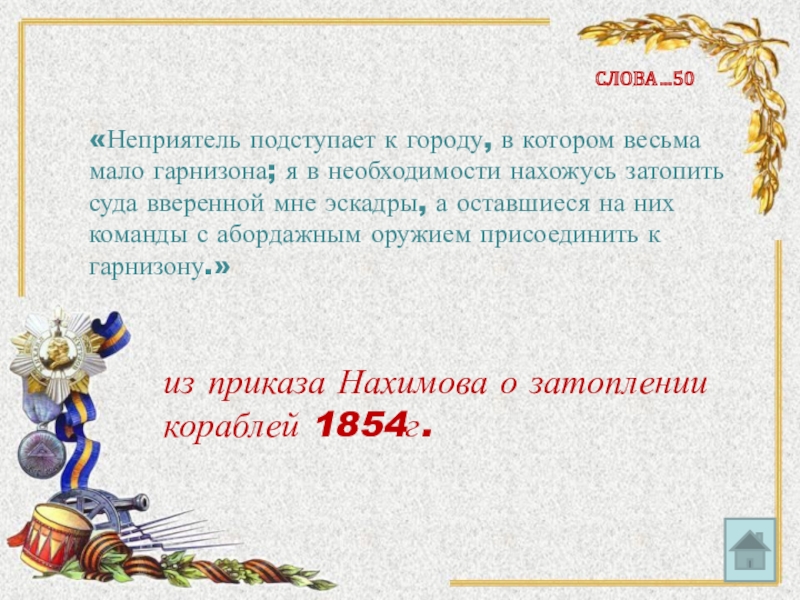 СЛОВА...50

«Неприятель подступает к городу, в котором весьма мало гарнизона; я в необходимости нахожусь затопить суда вверенной мне эскадры, а оставшиеся на них команды с абордажным оружием присоединить к гарнизону.»

из приказа Нахимова о затоплении кораблей 1854г.